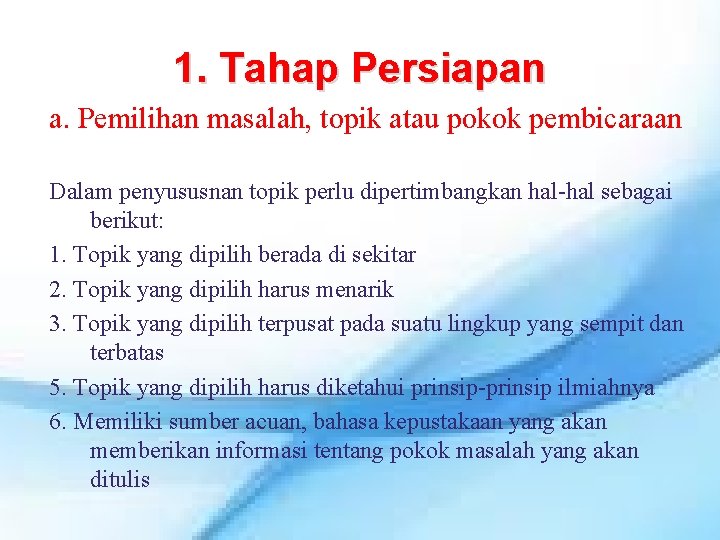 1. Tahap Persiapan

a. Pemilihan masalah, topik atau pokok pembicaraan

Dalam penyususnan topik perlu dipertimbangkan hal-hal sebagai berikut:

1. Topik yang dipilih berada di sekitar

2. Topik yang dipilih harus menarik

3. Topik yang dipilih terpusat pada suatu lingkup yang sempit dan terbatas

5. Topik yang dipilih harus diketahui prinsip-prinsip ilmiahnya

6. Memiliki sumber acuan, bahasa kepustakaan yang akan memberikan informasi tentang pokok masalah yang akan ditulis